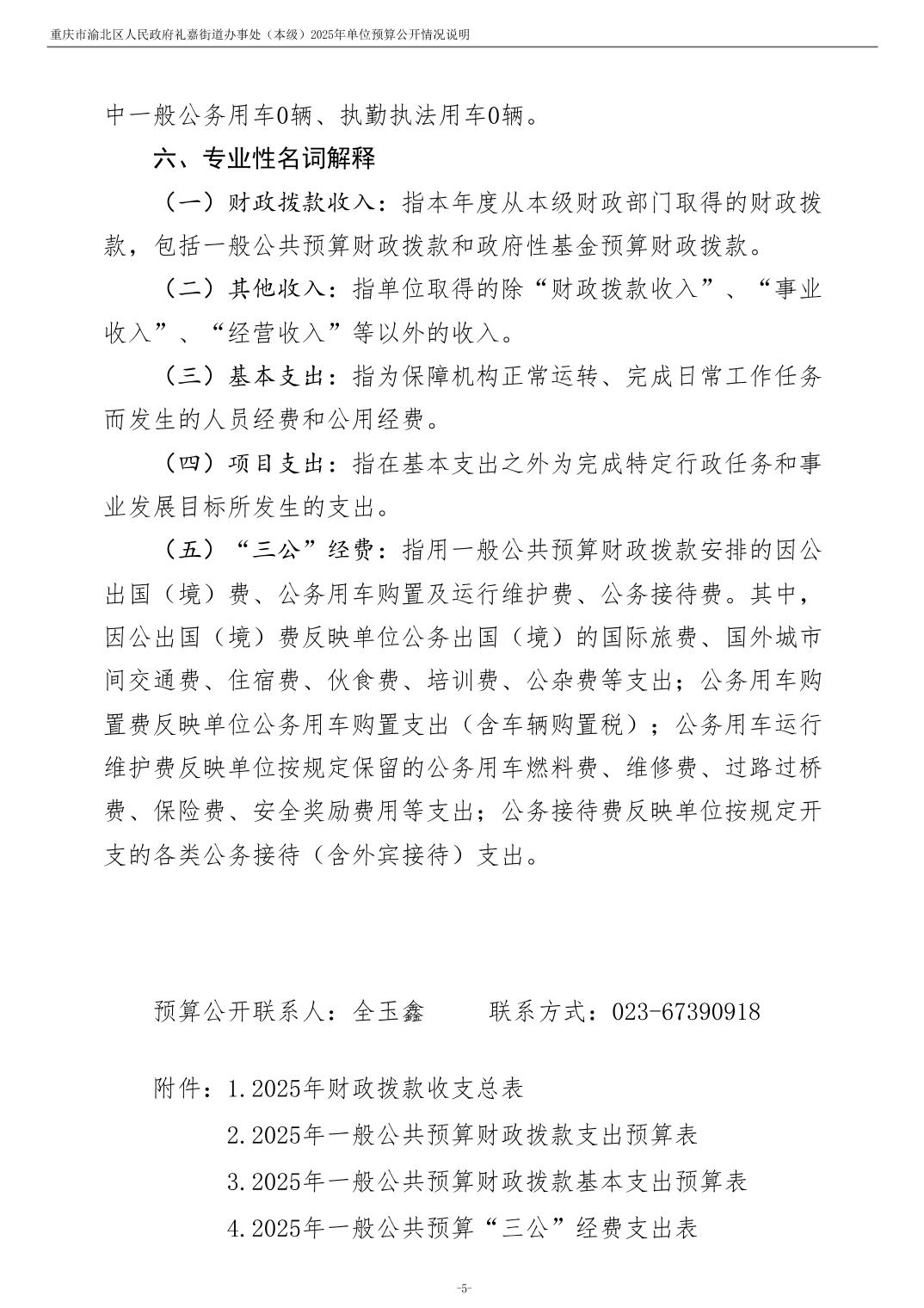 重庆市渝北区人民政府礼嘉街道办事处（本级）2025年单位预算公开情况说明

中一般公务用车0辆、执勤执法用车0辆。

六、专业性名词解释

（一）财政拨款收入：指本年度从本级财政部门取得的财政拨款，包括一般公共预算财政拨款和政府性基金预算财政拨款。

（二）其他收入：指单位取得的除“财政拨款收入”、“事业收入”、“经营收入”等以外的收入。

（三）基本支出：指为保障机构正常运转、完成日常工作任务而发生的人员经费和公用经费。

（四）项目支出：指在基本支出之外为完成特定行政任务和事业发展目标所发生的支出。

（五）“三公”经费：指用一般公共预算财政拨款安排的因公出国（境）费、公务用车购置及运行维护费、公务接待费。其中，因公出国（境）费反映单位公务出国（境）的国际旅费、国外城市间交通费、住宿费、伙食费、培训费、公杂费等支出；公务用车购置费反映单位公务用车购置支出（含车辆购置税）；公务用车运行维护费反映单位按规定保留的公务用车燃料费、维修费、过路过桥费、保险费、安全奖励费用等支出；公务接待费反映单位按规定开支的各类公务接待（含外宾接待）支出。

预算公开联系人：全玉鑫　　联系方式：023-67390918

附件：1.2025年财政拨款收支总表

2.2025年一般公共预算财政拨款支出预算表

3.2025年一般公共预算财政拨款基本支出预算表

4.2025年一般公共预算“三公”经费支出表

-5-